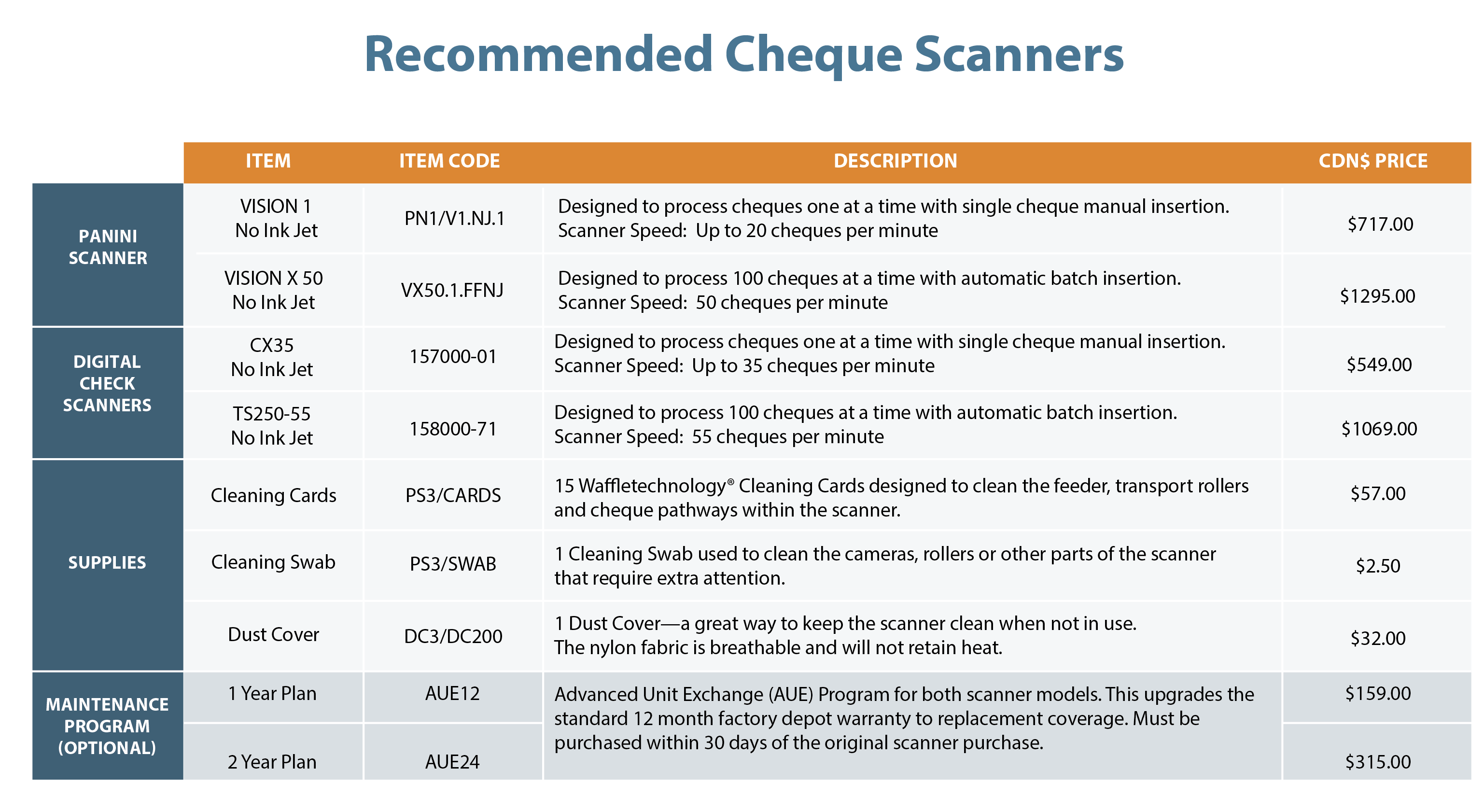 Recommended Cheque Scanners

| | ITEM | ITEM CODE | DESCRIPTION | CDN$ PRICE |
|---|---|---|---|---|
| PANINI SCANNER | VISION 1 No Ink Jet | PN1/V1.NJ.1 | Designed to process cheques one at a time with single cheque manual insertion. Scanner Speed: Up to 20 cheques per minute | $717.00 |
| | VISION X 50 No Ink Jet | VX50.1.FFNJ | Designed to process 100 cheques at a time with automatic batch insertion. Scanner Speed: 50 cheques per minute | $1295.00 |
| DIGITAL CHECK SCANNERS | CX35 No Ink Jet | 157000-01 | Designed to process cheques one at a time with single cheque manual insertion. Scanner Speed: Up to 35 cheques per minute | $549.00 |
| | TS250-55 No Ink Jet | 158000-71 | Designed to process 100 cheques at a time with automatic batch insertion. Scanner Speed: 55 cheques per minute | $1069.00 |
| SUPPLIES | Cleaning Cards | PS3/CARDS | 15 Waffletechnology® Cleaning Cards designed to clean the feeder, transport rollers and cheque pathways within the scanner. | $57.00 |
| | Cleaning Swab | PS3/SWAB | 1 Cleaning Swab used to clean the cameras, rollers or other parts of the scanner that require extra attention. | $2.50 |
| | Dust Cover | DC3/DC200 | 1 Dust Cover—a great way to keep the scanner clean when not in use. The nylon fabric is breathable and will not retain heat. | $32.00 |
| MAINTENANCE PROGRAM (OPTIONAL) | 1 Year Plan | AUE12 | Advanced Unit Exchange (AUE) Program for both scanner models. This upgrades the standard 12 month factory depot warranty to replacement coverage. Must be purchased within 30 days of the original scanner purchase. | $159.00 |
| | 2 Year Plan | AUE24 | | $315.00 |